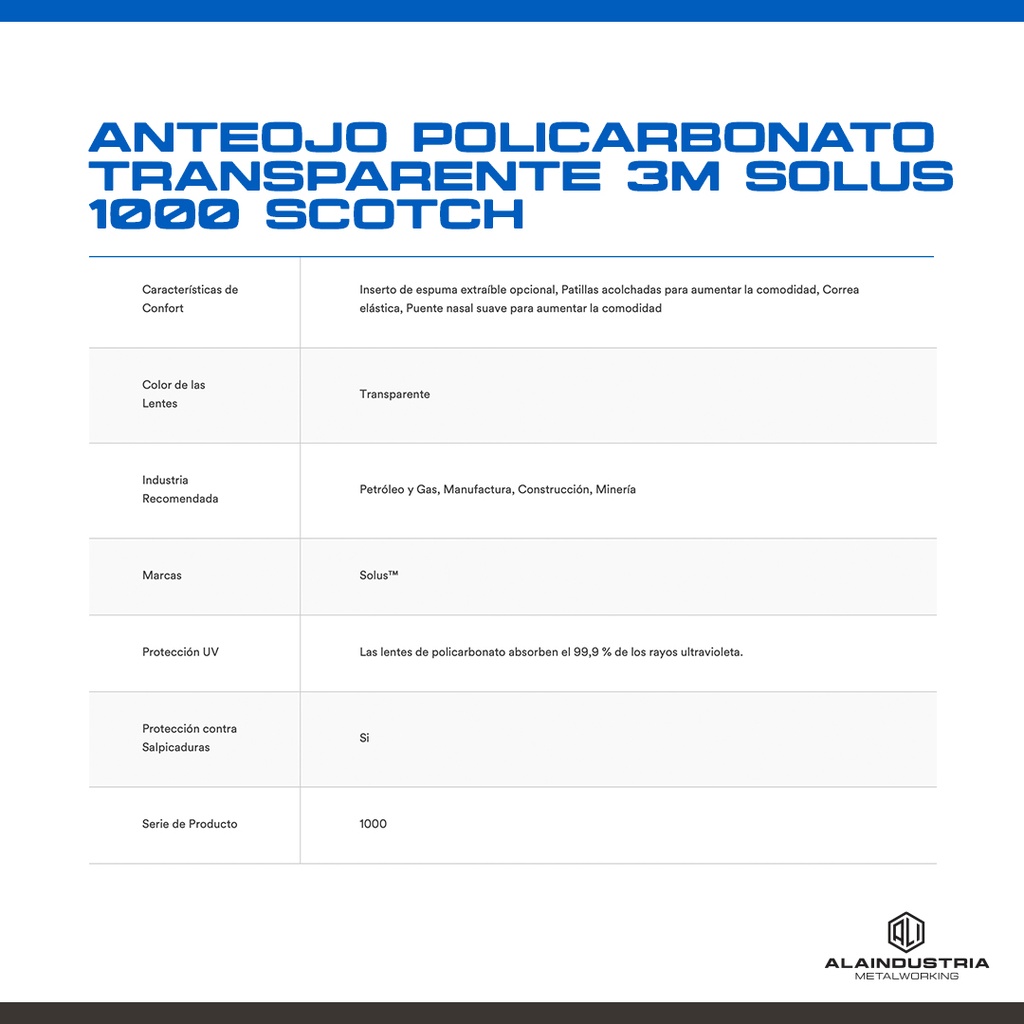 ANTEOJO POLICARBONATO TRANSPARENTE 3M SOLUS 1000 SCOTCH

| Características de Confort | Inserto de espuma extraíble opcional, Patillas acolchadas para aumentar la comodidad, Correa elástica, Puente nasal suave para aumentar la comodidad |
|---|---|
| Color de las Lentes | Transparente |
| Industria Recomendada | Petróleo y Gas, Manufactura, Construcción, Minería |
| Marcas | Solus™ |
| Protección UV | Las lentes de policarbonato absorben el 99,9 % de los rayos ultravioleta. |
| Protección contra Salpicaduras | Si |
| Serie de Producto | 1000 |

ALAINDUSTRIA
METALWORKING